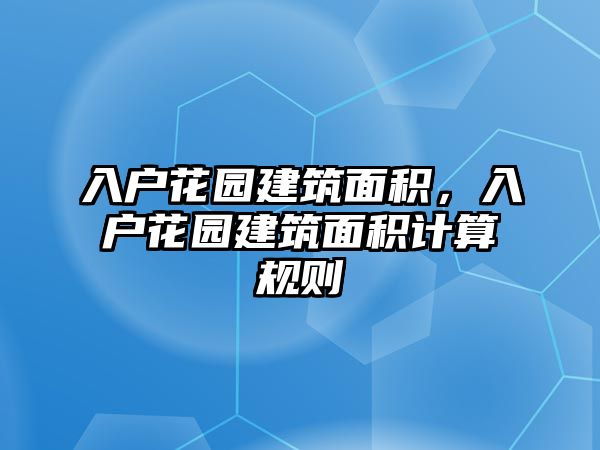 入户花园建筑面积，入户花园建筑面积计算规则